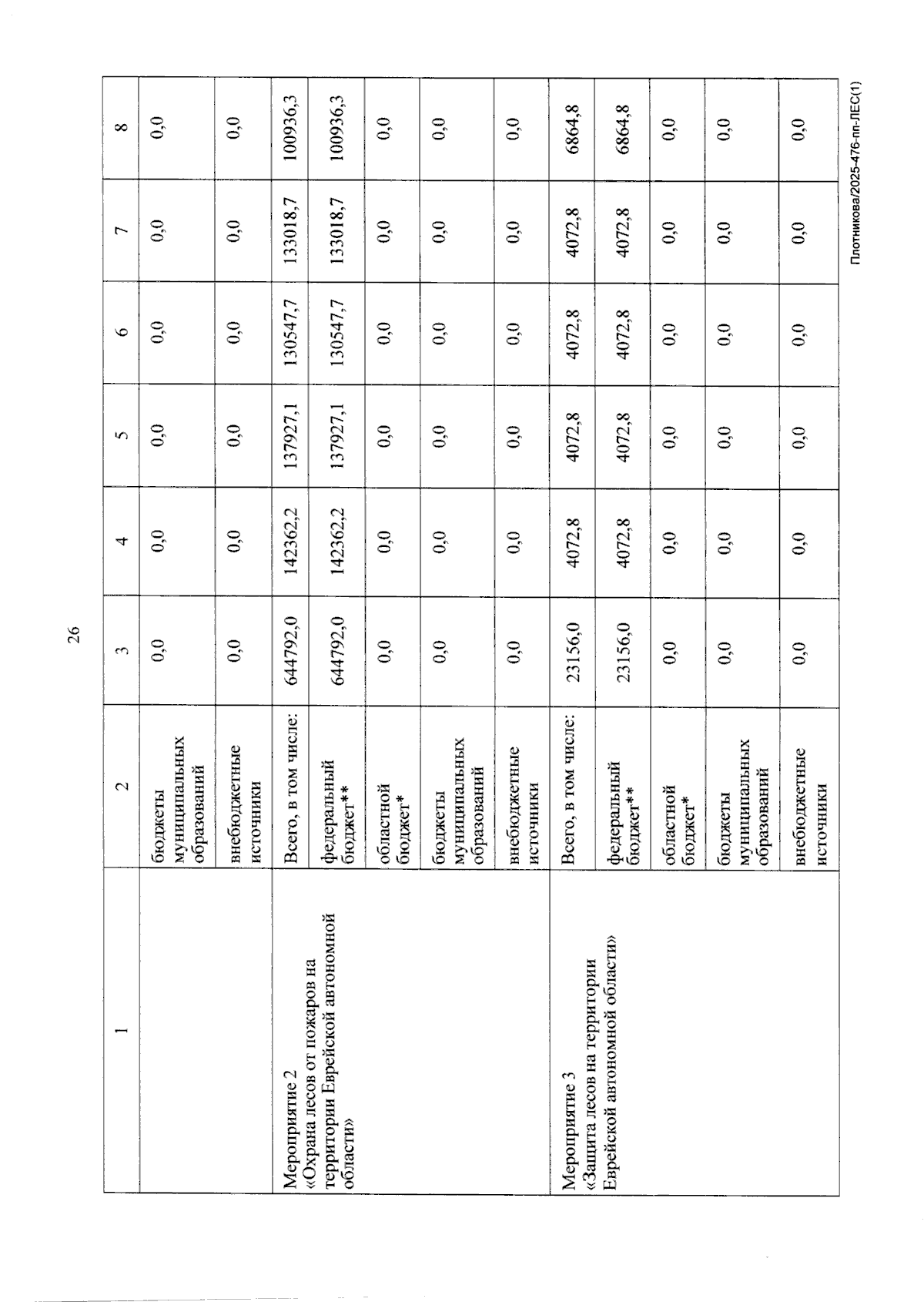 26

| 1 | 2 | 3 | 4 | 5 | 6 | 7 | 8 |
|---|---|---|---|---|---|---|---|
|  | бюджеты муниципальных образований | 0,0 | 0,0 | 0,0 | 0,0 | 0,0 | 0,0 |
|  | внебюджетные источники | 0,0 | 0,0 | 0,0 | 0,0 | 0,0 | 0,0 |
| Мероприятие 2 «Охрана лесов от пожаров на территории Еврейской автономной области» | Всего, в том числе: | 644792,0 | 142362,2 | 137927,1 | 130547,7 | 133018,7 | 100936,3 |
|  | федеральный бюджет** | 644792,0 | 142362,2 | 137927,1 | 130547,7 | 133018,7 | 100936,3 |
|  | областной бюджет* | 0,0 | 0,0 | 0,0 | 0,0 | 0,0 | 0,0 |
|  | бюджеты муниципальных образований | 0,0 | 0,0 | 0,0 | 0,0 | 0,0 | 0,0 |
|  | внебюджетные источники | 0,0 | 0,0 | 0,0 | 0,0 | 0,0 | 0,0 |
| Мероприятие 3 «Защита лесов на территории Еврейской автономной области» | Всего, в том числе: | 23156,0 | 4072,8 | 4072,8 | 4072,8 | 4072,8 | 6864,8 |
|  | федеральный бюджет** | 23156,0 | 4072,8 | 4072,8 | 4072,8 | 4072,8 | 6864,8 |
|  | областной бюджет* | 0,0 | 0,0 | 0,0 | 0,0 | 0,0 | 0,0 |
|  | бюджеты муниципальных образований | 0,0 | 0,0 | 0,0 | 0,0 | 0,0 | 0,0 |
|  | внебюджетные источники | 0,0 | 0,0 | 0,0 | 0,0 | 0,0 | 0,0 |

Плотникова/2025-476-пп-ЛЕС(1)